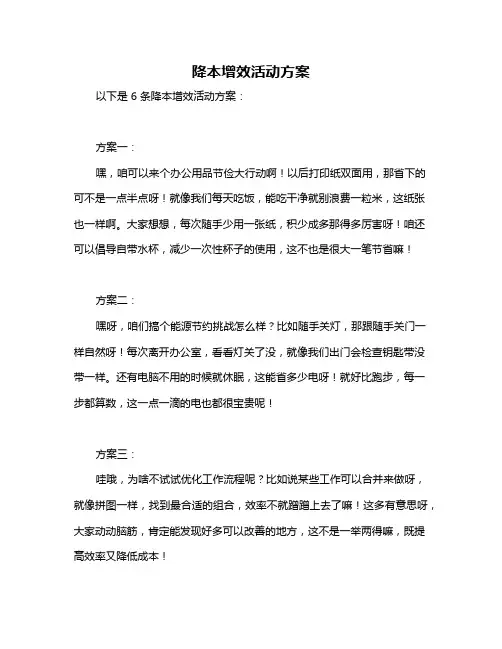 降本增效活动方案

以下是 6 条降本增效活动方案：

方案一：

嘿，咱可以来个办公用品节俭大行动啊！以后打印纸双面用，那省下的可不是一点半点呀！就像我们每天吃饭，能吃干净就别浪费一粒米，这纸张也一样啊。大家想想，每次随手少用一张纸，积少成多那得多厉害呀！咱还可以倡导自带水杯，减少一次性杯子的使用，这不也是很大一笔节省嘛！

方案二：

嘿呀，咱们搞个能源节约挑战怎么样？比如随手关灯，那跟随手关门一样自然呀！每次离开办公室，看看灯关了没，就像我们出门会检查钥匙带没带一样。还有电脑不用的时候就休眠，这能省多少电呀！就好比跑步，每一步都算数，这一点一滴的电也都很宝贵呢！

方案三：

哇哦，为啥不试试优化工作流程呢？比如说某些工作可以合并来做呀，就像拼图一样，找到最合适的组合，效率不就蹭蹭上去了嘛！这多有意思呀，大家动动脑筋，肯定能发现好多可以改善的地方，这不是一举两得嘛，既提高效率又降低成本！